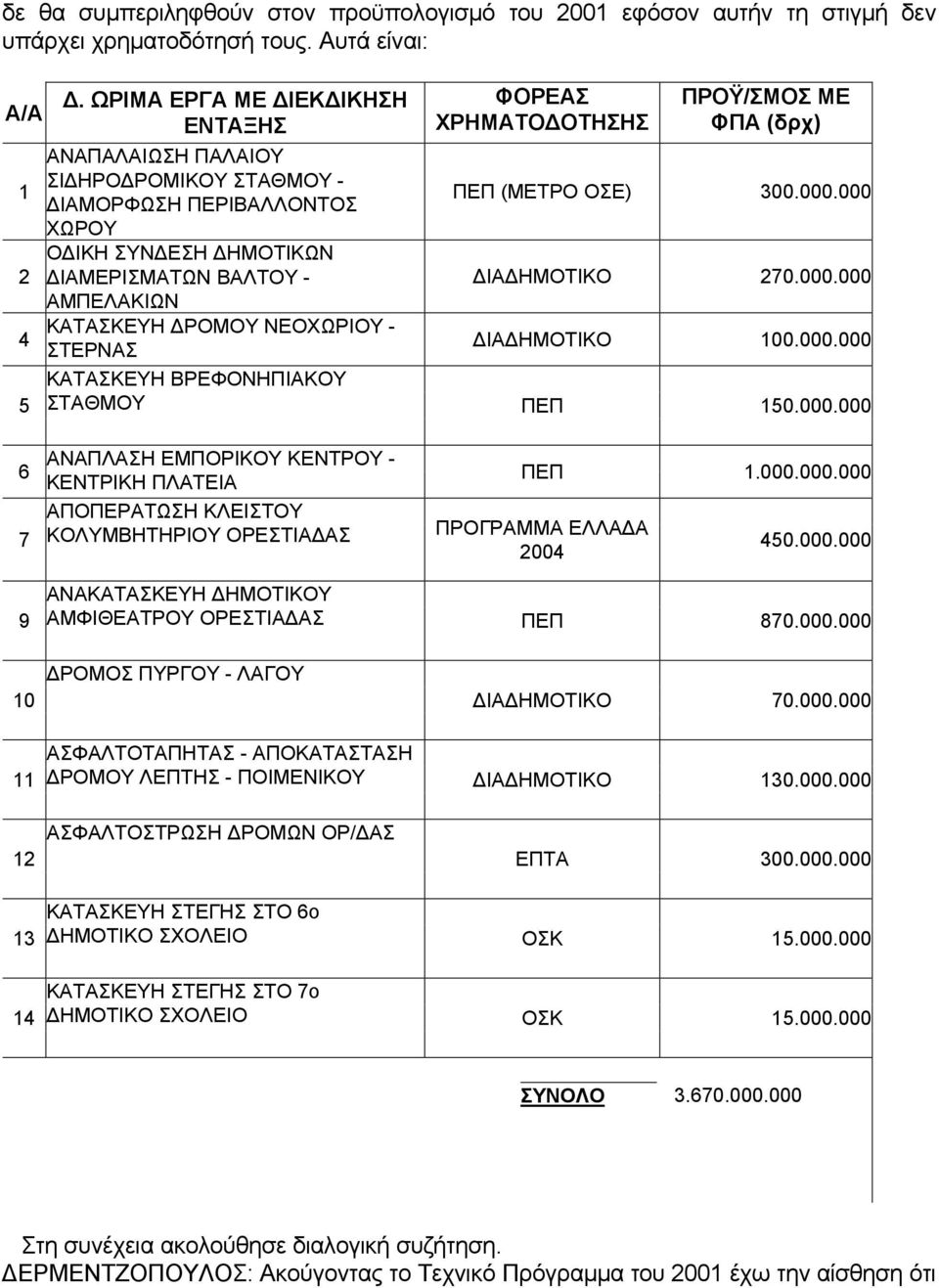 δε θα συμπεριληφθούν στον προϋπολογισμό του 2001 εφόσον αυτήν τη στιγμή δεν υπάρχει χρηματοδότησή τους. Αυτά είναι:

| Α/Α | Δ. ΩΡΙΜΑ ΕΡΓΑ ΜΕ ΔΙΕΚΔΙΚΗΣΗ ΕΝΤΑΞΗΣ | ΦΟΡΕΑΣ ΧΡΗΜΑΤΟΔΟΤΗΣΗΣ | ΠΡΟΫ/ΣΜΟΣ ΜΕ ΦΠΑ (δρχ) |
|---|---|---|---|
| 1 | ΑΝΑΠΑΛΑΙΩΣΗ ΠΑΛΑΙΟΥ ΣΙΔΗΡΟΔΡΟΜΙΚΟΥ ΣΤΑΘΜΟΥ - ΔΙΑΜΟΡΦΩΣΗ ΠΕΡΙΒΑΛΛΟΝΤΟΣ ΧΩΡΟΥ | ΠΕΠ (ΜΕΤΡΟ ΟΣΕ) | 300.000.000 |
| 2 | ΟΔΙΚΗ ΣΥΝΔΕΣΗ ΔΗΜΟΤΙΚΩΝ ΔΙΑΜΕΡΙΣΜΑΤΩΝ ΒΑΛΤΟΥ - ΑΜΠΕΛΑΚΙΩΝ | ΔΙΑΔΗΜΟΤΙΚΟ | 270.000.000 |
| 4 | ΚΑΤΑΣΚΕΥΗ ΔΡΟΜΟΥ ΝΕΟΧΩΡΙΟΥ - ΣΤΕΡΝΑΣ | ΔΙΑΔΗΜΟΤΙΚΟ | 100.000.000 |
| 5 | ΚΑΤΑΣΚΕΥΗ ΒΡΕΦΟΝΗΠΙΑΚΟΥ ΣΤΑΘΜΟΥ | ΠΕΠ | 150.000.000 |
| 6 | ΑΝΑΠΛΑΣΗ ΕΜΠΟΡΙΚΟΥ ΚΕΝΤΡΟΥ - ΚΕΝΤΡΙΚΗ ΠΛΑΤΕΙΑ | ΠΕΠ | 1.000.000.000 |
| 7 | ΑΠΟΠΕΡΑΤΩΣΗ ΚΛΕΙΣΤΟΥ ΚΟΛΥΜΒΗΤΗΡΙΟΥ ΟΡΕΣΤΙΑΔΑΣ | ΠΡΟΓΡΑΜΜΑ ΕΛΛΑΔΑ 2004 | 450.000.000 |
| 9 | ΑΝΑΚΑΤΑΣΚΕΥΗ ΔΗΜΟΤΙΚΟΥ ΑΜΦΙΘΕΑΤΡΟΥ ΟΡΕΣΤΙΑΔΑΣ | ΠΕΠ | 870.000.000 |
| 10 | ΔΡΟΜΟΣ ΠΥΡΓΟΥ - ΛΑΓΟΥ | ΔΙΑΔΗΜΟΤΙΚΟ | 70.000.000 |
| 11 | ΑΣΦΑΛΤΟΤΑΠΗΤΑΣ - ΑΠΟΚΑΤΑΣΤΑΣΗ ΔΡΟΜΟΥ ΛΕΠΤΗΣ - ΠΟΙΜΕΝΙΚΟΥ | ΔΙΑΔΗΜΟΤΙΚΟ | 130.000.000 |
| 12 | ΑΣΦΑΛΤΟΣΤΡΩΣΗ ΔΡΟΜΩΝ ΟΡ/ΔΑΣ | ΕΠΤΑ | 300.000.000 |
| 13 | ΚΑΤΑΣΚΕΥΗ ΣΤΕΓΗΣ ΣΤΟ 6ο ΔΗΜΟΤΙΚΟ ΣΧΟΛΕΙΟ | ΟΣΚ | 15.000.000 |
| 14 | ΚΑΤΑΣΚΕΥΗ ΣΤΕΓΗΣ ΣΤΟ 7ο ΔΗΜΟΤΙΚΟ ΣΧΟΛΕΙΟ | ΟΣΚ | 15.000.000 |
| | | ΣΥΝΟΛΟ | 3.670.000.000 |

Στη συνέχεια ακολούθησε διαλογική συζήτηση.
ΔΕΡΜΕΝΤΖΟΠΟΥΛΟΣ: Ακούγοντας το Τεχνικό Πρόγραμμα του 2001 έχω την αίσθηση ότι